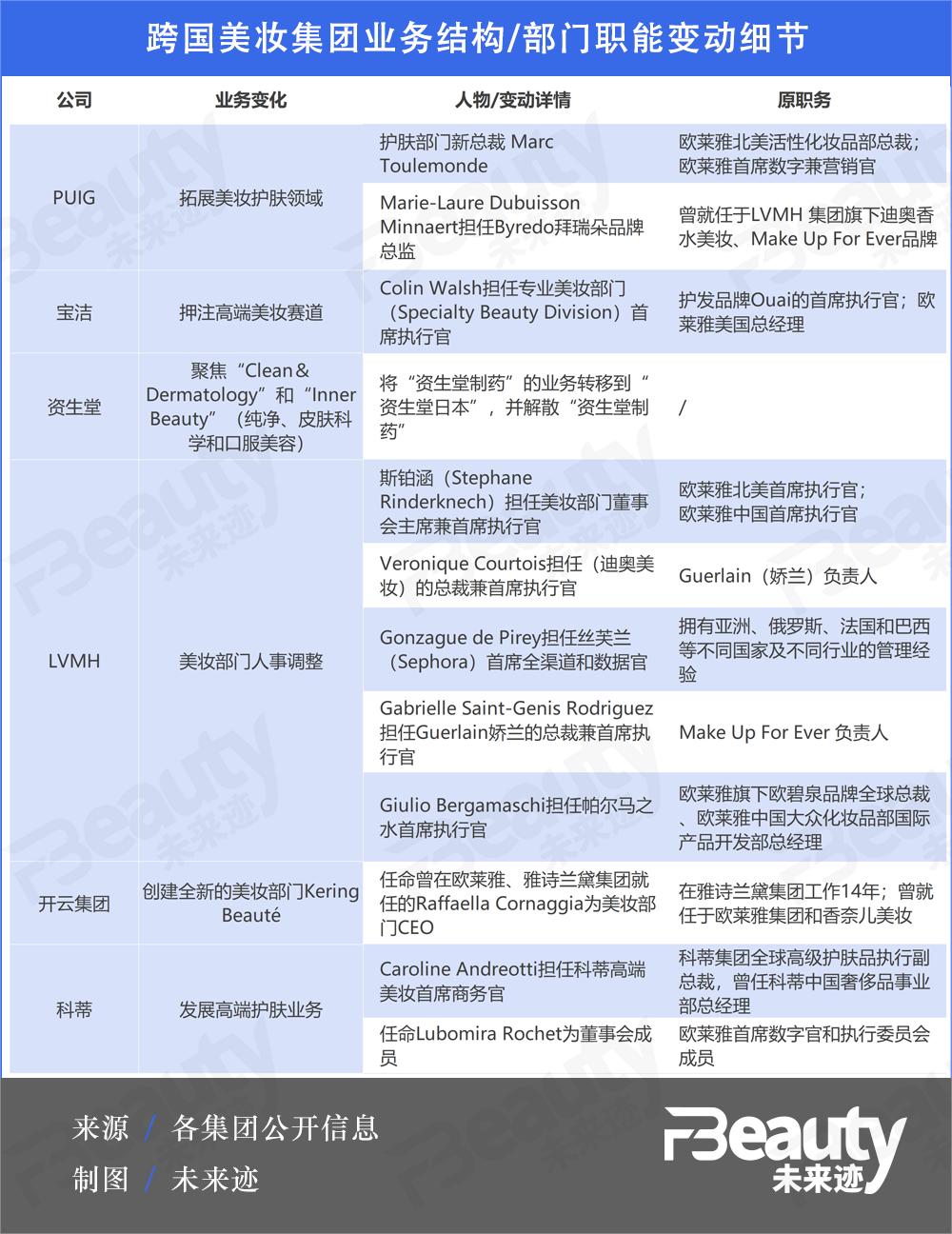 跨国美妆集团业务结构/部门职能变动细节

| 公司 | 业务变化 | 人物/变动详情 | 原职务 |
|---|---|---|---|
| PUIG | 拓展美妆护肤领域 | 护肤部门新总裁 Marc Toulemonde | 欧莱雅北美活性化妆品部总裁；欧莱雅首席数字兼营销官 |
| | | Marie-Laure Dubuisson Minnaert担任Byredo拜瑞朵品牌总监 | 曾就任于LVMH 集团旗下迪奥香水美妆、Make Up For Ever品牌 |
| 宝洁 | 押注高端美妆赛道 | Colin Walsh担任专业美妆部门（Specialty Beauty Division）首席执行官 | 护发品牌Ouai的首席执行官；欧莱雅美国总经理 |
| 资生堂 | 聚焦“Clean＆Dermatology”和“Inner Beauty”（纯净、皮肤科学和口服美容） | 将“资生堂制药”的业务转移到“资生堂日本”，并解散“资生堂制药” | / |
| LVMH | 美妆部门人事调整 | 斯铂涵（Stephane Rinderknech）担任美妆部门董事会主席兼首席执行官 | 欧莱雅北美首席执行官；欧莱雅中国首席执行官 |
| | | Veronique Courtois担任（迪奥美妆）的总裁兼首席执行官 | Guerlain（娇兰）负责人 |
| | | Gonzague de Pirey担任丝芙兰（Sephora）首席全渠道和数据官 | 拥有亚洲、俄罗斯、法国和巴西等不同国家及不同行业的管理经验 |
| | | Gabrielle Saint-Genis Rodriguez担任Guerlain娇兰的总裁兼首席执行官 | Make Up For Ever 负责人 |
| | | Giulio Bergamaschi担任帕尔马之水首席执行官 | 欧莱雅旗下欧碧泉品牌全球总裁、欧莱雅中国大众化妆品部国际产品开发部总经理 |
| 开云集团 | 创建全新的美妆部门Kering Beauté | 任命曾在欧莱雅、雅诗兰黛集团就任的Raffaella Cornaggia为美妆部门CEO | 在雅诗兰黛集团工作14年；曾就任于欧莱雅集团和香奈儿美妆 |
| 科蒂 | 发展高端护肤业务 | Caroline Andreotti担任科蒂高端美妆首席商务官 | 科蒂集团全球高级护肤品执行副总裁，曾任科蒂中国奢侈品事业部总经理 |
| | | 任命Lubomira Rochet为董事会成员 | 欧莱雅首席数字官和执行委员会成员 |

来源 / 各集团公开信息
制图 / 未来迹

FBeauty 未来迹